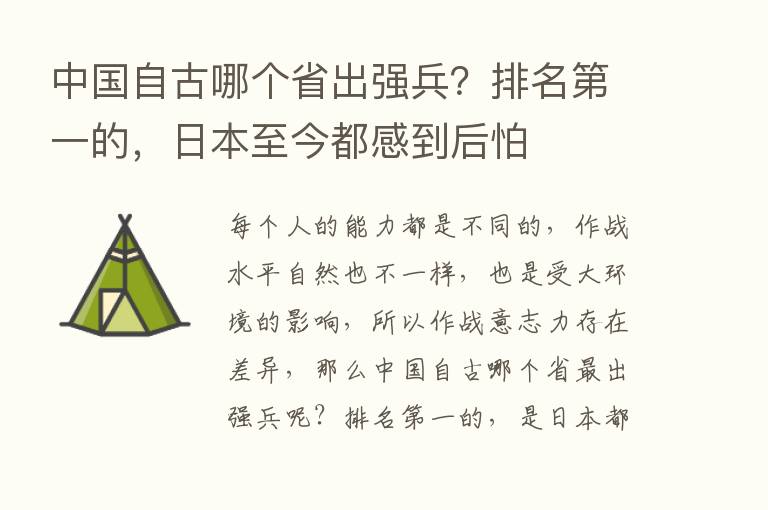 中国自古哪个省出强兵？排名第一的，日本至今都感到后怕

每个人的能力都是不同的，作战水平自然也不一样，也是受大环境的影响，所以作战意志力存在差异，那么中国自古哪个省最出强兵呢？排名第一的，是日本都